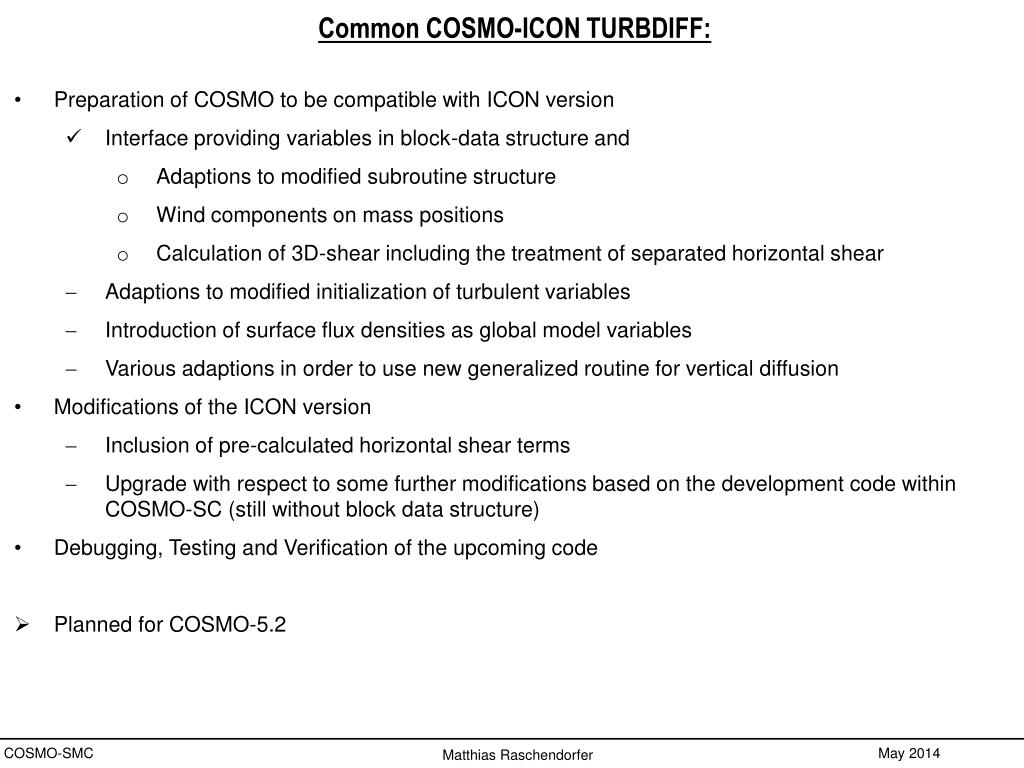 Common COSMO-ICON TURBDIFF:

• Preparation of COSMO to be compatible with ICON version
✓ Interface providing variables in block-data structure and
o Adaptions to modified subroutine structure
o Wind components on mass positions
o Calculation of 3D-shear including the treatment of separated horizontal shear
– Adaptions to modified initialization of turbulent variables
– Introduction of surface flux densities as global model variables
– Various adaptions in order to use new generalized routine for vertical diffusion
• Modifications of the ICON version
– Inclusion of pre-calculated horizontal shear terms
– Upgrade with respect to some further modifications based on the development code within COSMO-SC (still without block data structure)
• Debugging, Testing and Verification of the upcoming code

➢ Planned for COSMO-5.2

COSMO-SMC

Matthias Raschendorfer

May 2014